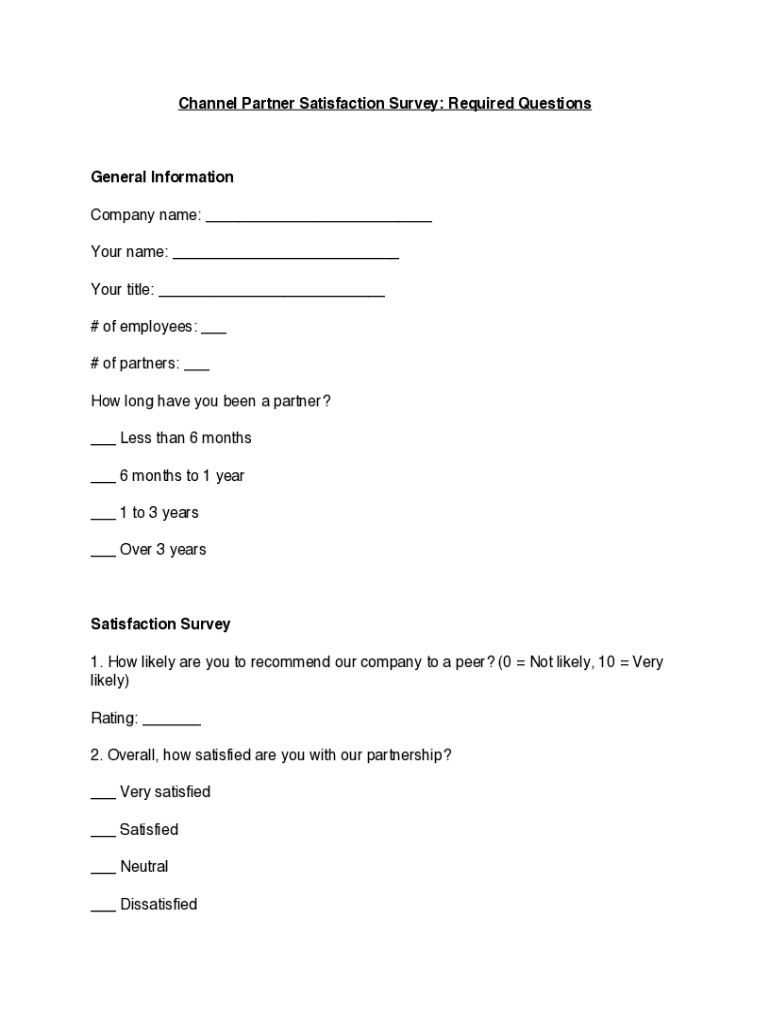 Channel Partner Satisfaction Survey: Required Questions

General Information

Company name: ___________________________

Your name: ___________________________

Your title: ___________________________

# of employees: ___

# of partners: ___

How long have you been a partner?

___ Less than 6 months

___ 6 months to 1 year

___ 1 to 3 years

___ Over 3 years

Satisfaction Survey

1. How likely are you to recommend our company to a peer? (0 = Not likely, 10 = Very likely)

Rating: _______

2. Overall, how satisfied are you with our partnership?

___ Very satisfied

___ Satisfied

___ Neutral

___ Dissatisfied